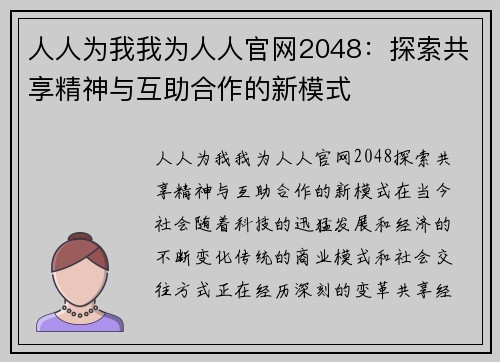 人人为我我为人人官网2048：探索共享精神与互助合作的新模式

人人为我我为人人官网2048探索共享精神与互助合作的新模式在当今社会随着科技的迅猛发展和经济的不断变化传统的商业模式和社会交往方式正在经历深刻的变革共享经